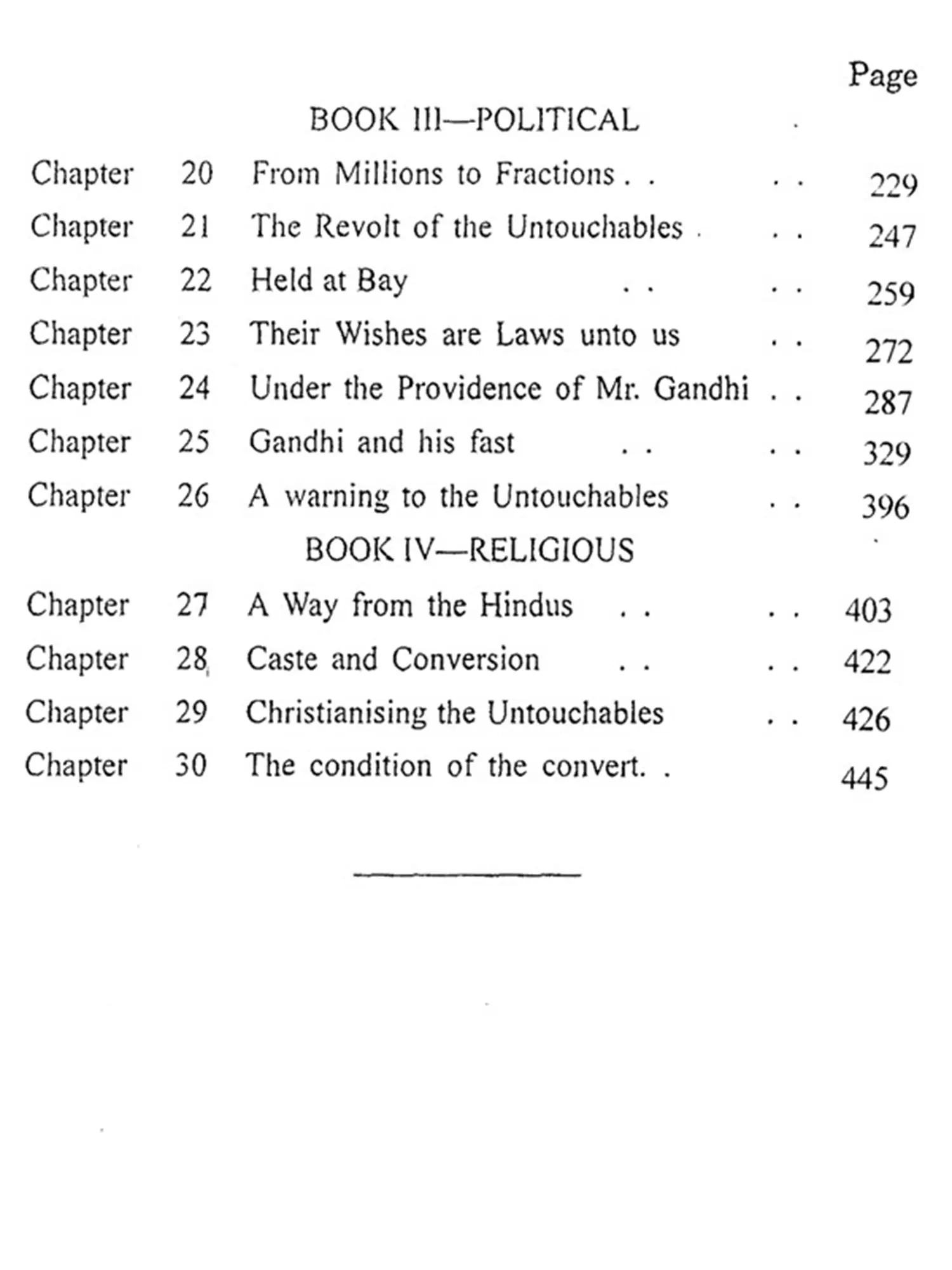 Page

BOOK III—POLITICAL

Chapter 20 From Millions to Fractions . . . . 229
Chapter 21 The Revolt of the Untouchables . . . 247
Chapter 22 Held at Bay . . . . 259
Chapter 23 Their Wishes are Laws unto us . . 272
Chapter 24 Under the Providence of Mr. Gandhi . . 287
Chapter 25 Gandhi and his fast . . . . 329
Chapter 26 A warning to the Untouchables . . 396

BOOK IV—RELIGIOUS

Chapter 27 A Way from the Hindus . . . . 403
Chapter 28 Caste and Conversion . . . . 422
Chapter 29 Christianising the Untouchables . . 426
Chapter 30 The condition of the convert. . 445